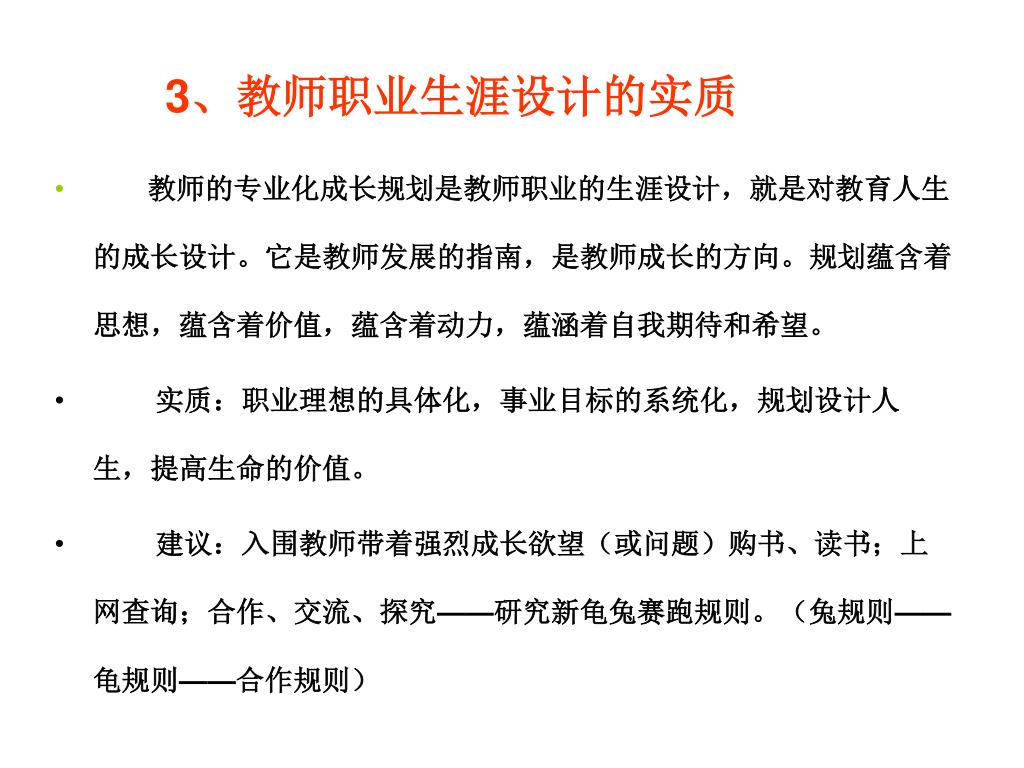 3、教师职业生涯设计的实质

• 教师的专业化成长规划是教师职业的生涯设计，就是对教育人生的成长设计。它是教师发展的指南，是教师成长的方向。规划蕴含着思想，蕴含着价值，蕴含着动力，蕴涵着自我期待和希望。

• 实质：职业理想的具体化，事业目标的系统化，规划设计人生，提高生命的价值。

• 建议：入围教师带着强烈成长欲望（或问题）购书、读书；上网查询；合作、交流、探究——研究新龟兔赛跑规则。（兔规则——龟规则——合作规则）